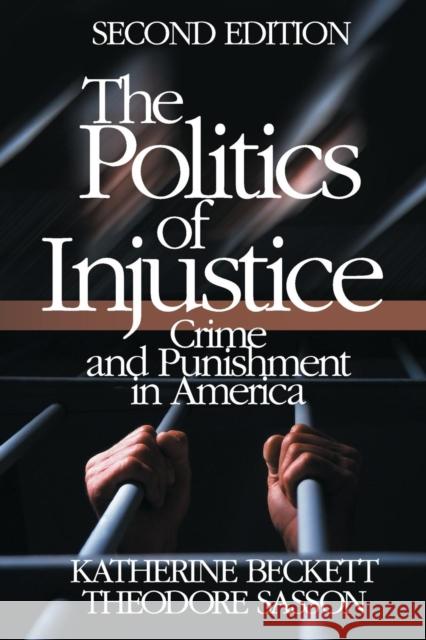 SECOND EDITION

The Politics of Injustice

Crime and Punishment in America

KATHERINE BECKETT
THEODORE SASSON